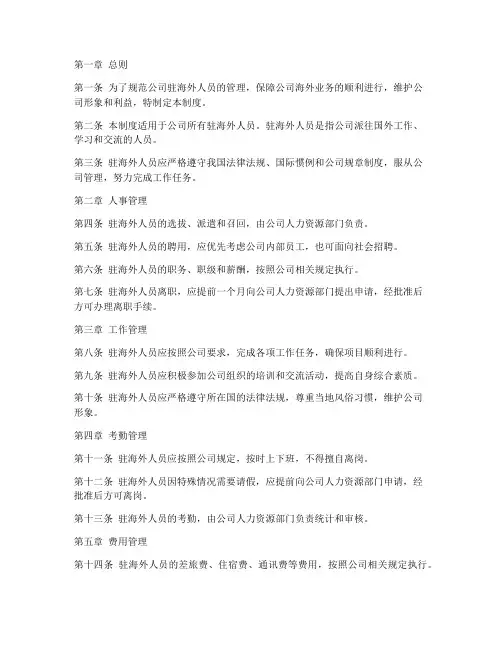 第一章 总则

第一条 为了规范公司驻海外人员的管理，保障公司海外业务的顺利进行，维护公司形象和利益，特制定本制度。

第二条 本制度适用于公司所有驻海外人员。驻海外人员是指公司派往国外工作、学习和交流的人员。

第三条 驻海外人员应严格遵守我国法律法规、国际惯例和公司规章制度，服从公司管理，努力完成工作任务。

第二章 人事管理

第四条 驻海外人员的选拔、派遣和召回，由公司人力资源部门负责。

第五条 驻海外人员的聘用，应优先考虑公司内部员工，也可面向社会招聘。

第六条 驻海外人员的职务、职级和薪酬，按照公司相关规定执行。

第七条 驻海外人员离职，应提前一个月向公司人力资源部门提出申请，经批准后方可办理离职手续。

第三章 工作管理

第八条 驻海外人员应按照公司要求，完成各项工作任务，确保项目顺利进行。

第九条 驻海外人员应积极参加公司组织的培训和交流活动，提高自身综合素质。

第十条 驻海外人员应严格遵守所在国的法律法规，尊重当地风俗习惯，维护公司形象。

第四章 考勤管理

第十一条 驻海外人员应按照公司规定，按时上下班，不得擅自离岗。

第十二条 驻海外人员因特殊情况需要请假，应提前向公司人力资源部门申请，经批准后方可离岗。

第十三条 驻海外人员的考勤，由公司人力资源部门负责统计和审核。

第五章 费用管理

第十四条 驻海外人员的差旅费、住宿费、通讯费等费用，按照公司相关规定执行。